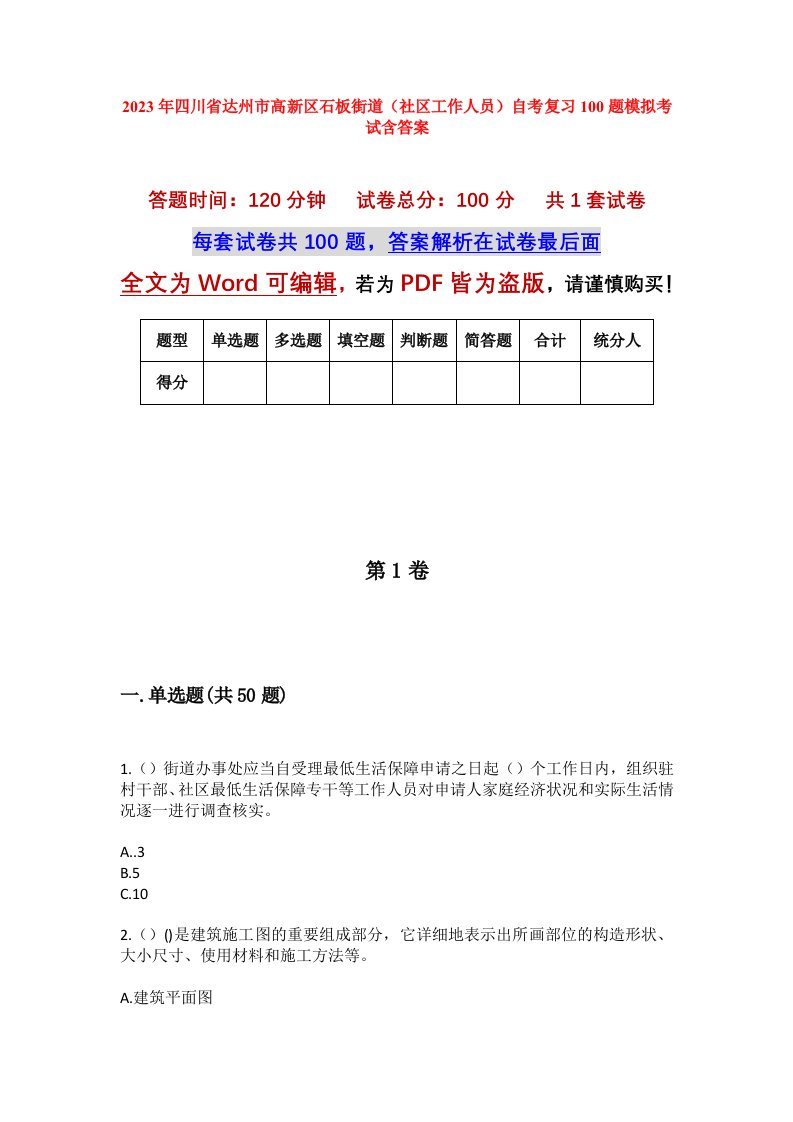 2023年四川省达州市高新区石板街道（社区工作人员）自考复习100题模拟考试含答案

答题时间：120分钟　试卷总分：100分　共1套试卷

每套试卷共100题，答案解析在试卷最后面

全文为Word可编辑，若为PDF皆为盗版，请谨慎购买！

| 题型 | 单选题 | 多选题 | 填空题 | 判断题 | 简答题 | 合计 | 统分人 |
|---|---|---|---|---|---|---|---|
| 得分 | | | | | | | |

第1卷

一.单选题(共50题)

1.（）街道办事处应当自受理最低生活保障申请之日起（）个工作日内，组织驻村干部、社区最低生活保障专干等工作人员对申请人家庭经济状况和实际生活情况逐一进行调查核实。

A..3
B.5
C.10

2.（）()是建筑施工图的重要组成部分，它详细地表示出所画部位的构造形状、大小尺寸、使用材料和施工方法等。

A.建筑平面图